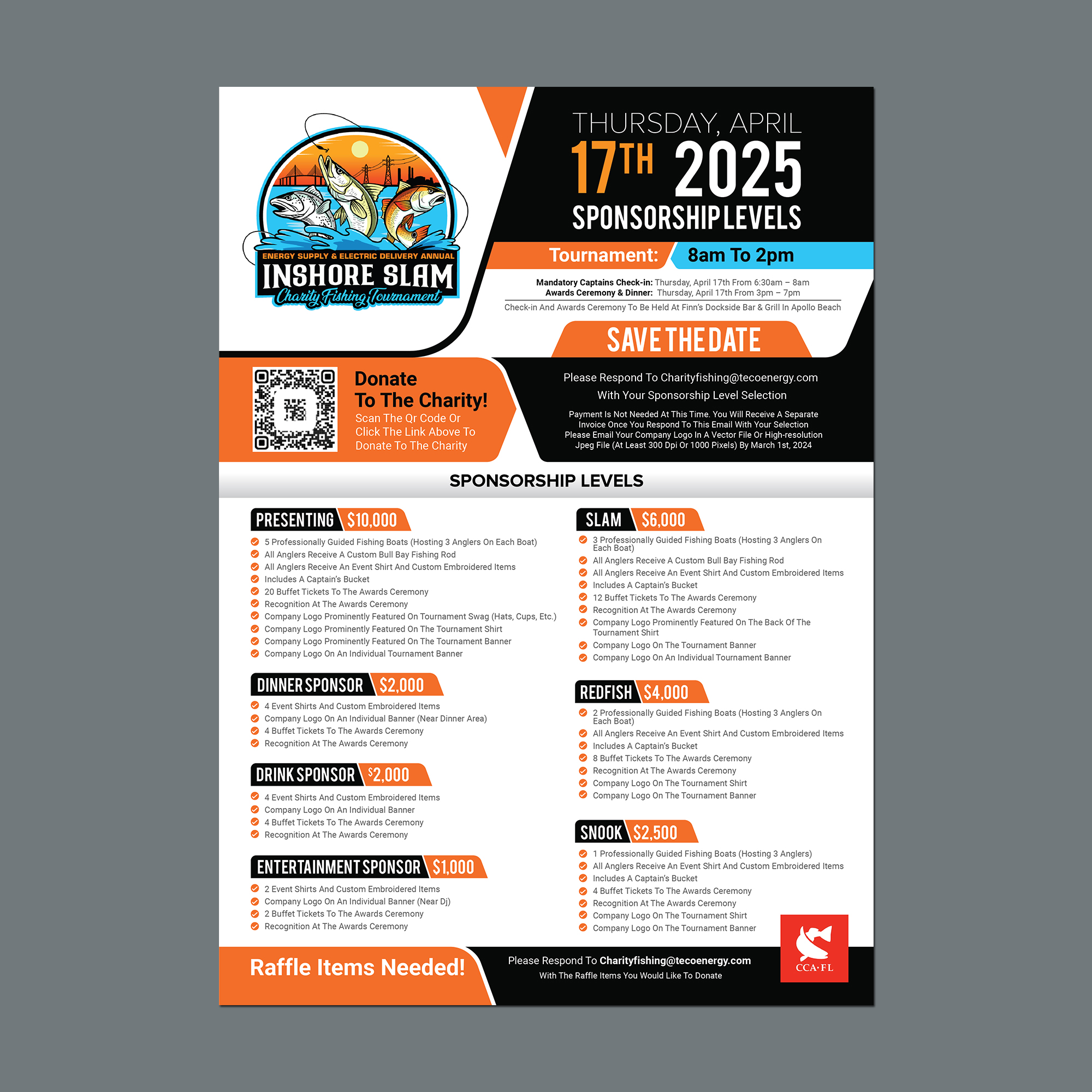 ENERGY SUPPLY & ELECTRIC DELIVERY ANNUAL
INSHORE SLAM
Charity Fishing Tournament

THURSDAY, APRIL
17TH 2025
SPONSORSHIP LEVELS

Tournament: 8am To 2pm

Mandatory Captains Check-in: Thursday, April 17th From 6:30am – 8am
Awards Ceremony & Dinner: Thursday, April 17th From 3pm – 7pm
Check-in And Awards Ceremony To Be Held At Finn's Dockside Bar & Grill In Apollo Beach

SAVE THE DATE

Donate To The Charity!
Scan The Qr Code Or Click The Link Above To Donate To The Charity

Please Respond To Charityfishing@tecoenergy.com With Your Sponsorship Level Selection

Payment Is Not Needed At This Time. You Will Receive A Separate Invoice Once You Respond To This Email With Your Selection
Please Email Your Company Logo In A Vector File Or High-resolution Jpeg File (At Least 300 Dpi Or 1000 Pixels) By March 1st, 2024

SPONSORSHIP LEVELS

PRESENTING $10,000
5 Professionally Guided Fishing Boats (Hosting 3 Anglers On Each Boat)
All Anglers Receive A Custom Bull Bay Fishing Rod
All Anglers Receive An Event Shirt And Custom Embroidered Items
Includes A Captain's Bucket
20 Buffet Tickets To The Awards Ceremony
Recognition At The Awards Ceremony
Company Logo Prominently Featured On Tournament Swag (Hats, Cups, Etc.)
Company Logo Prominently Featured On The Tournament Shirt
Company Logo Prominently Featured On The Tournament Banner
Company Logo On An Individual Tournament Banner

DINNER SPONSOR $2,000
4 Event Shirts And Custom Embroidered Items
Company Logo On An Individual Banner (Near Dinner Area)
4 Buffet Tickets To The Awards Ceremony
Recognition At The Awards Ceremony

DRINK SPONSOR $2,000
4 Event Shirts And Custom Embroidered Items
Company Logo On An Individual Banner
4 Buffet Tickets To The Awards Ceremony
Recognition At The Awards Ceremony

ENTERTAINMENT SPONSOR $1,000
2 Event Shirts And Custom Embroidered Items
Company Logo On An Individual Banner (Near Dj)
2 Buffet Tickets To The Awards Ceremony
Recognition At The Awards Ceremony

SLAM $6,000
3 Professionally Guided Fishing Boats (Hosting 3 Anglers On Each Boat)
All Anglers Receive A Custom Bull Bay Fishing Rod
All Anglers Receive An Event Shirt And Custom Embroidered Items
Includes A Captain's Bucket
12 Buffet Tickets To The Awards Ceremony
Recognition At The Awards Ceremony
Company Logo Prominently Featured On The Back Of The Tournament Shirt
Company Logo On The Tournament Banner
Company Logo On An Individual Tournament Banner

REDFISH $4,000
2 Professionally Guided Fishing Boats (Hosting 3 Anglers On Each Boat)
All Anglers Receive An Event Shirt And Custom Embroidered Items
Includes A Captain's Bucket
8 Buffet Tickets To The Awards Ceremony
Recognition At The Awards Ceremony
Company Logo On The Tournament Shirt
Company Logo On The Tournament Banner

SNOOK $2,500
1 Professionally Guided Fishing Boats (Hosting 3 Anglers)
All Anglers Receive An Event Shirt And Custom Embroidered Items
Includes A Captain's Bucket
4 Buffet Tickets To The Awards Ceremony
Recognition At The Awards Ceremony
Company Logo On The Tournament Shirt
Company Logo On The Tournament Banner

Raffle Items Needed!
Please Respond To Charityfishing@tecoenergy.com
With The Raffle Items You Would Like To Donate

CCA·FL